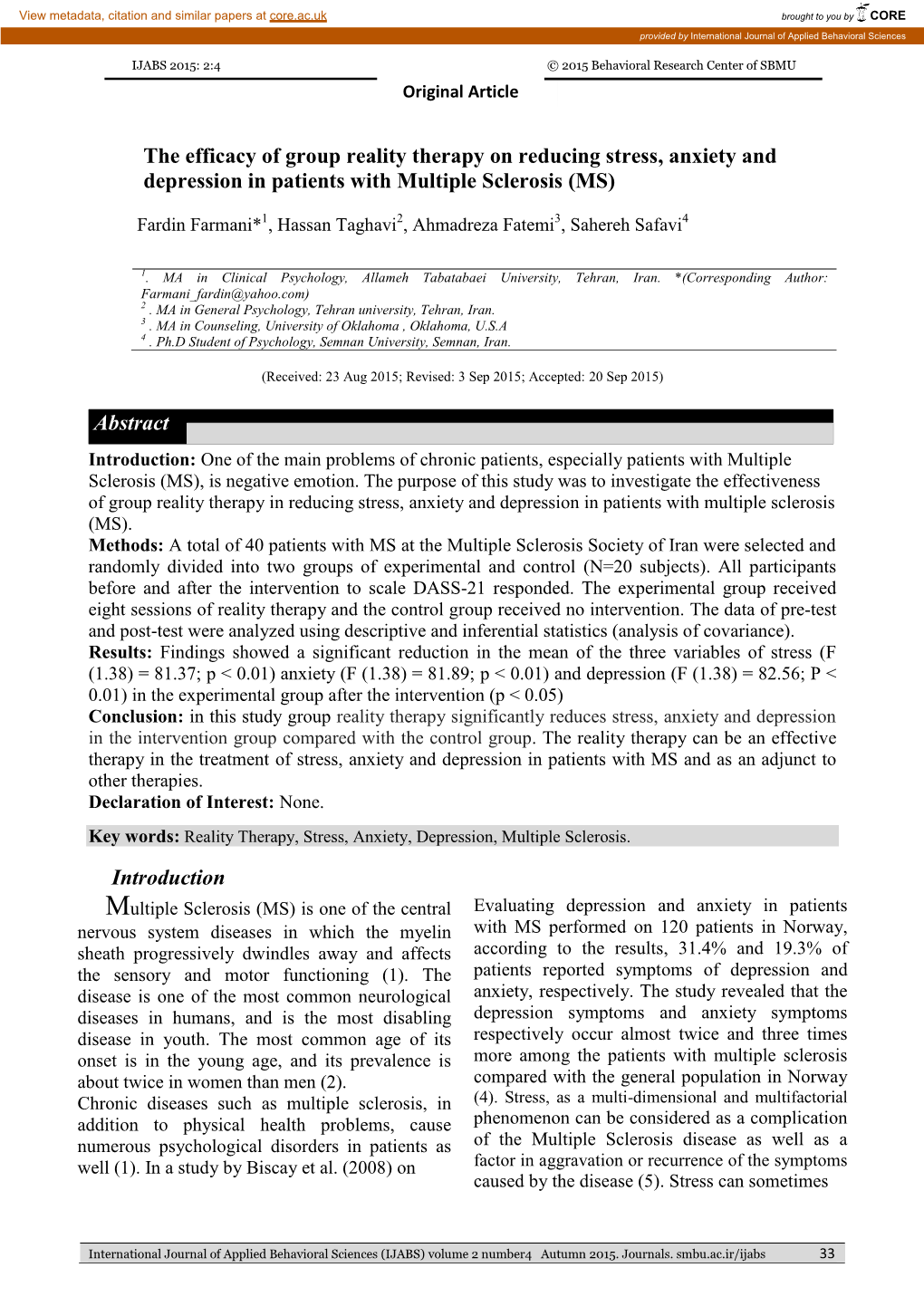 View metadata, citation and similar papers at core.ac.uk

brought to you by CORE

provided by International Journal of Applied Behavioral Sciences

IJABS 2015: 2:4

© 2015 Behavioral Research Center of SBMU

Original Article

The efficacy of group reality therapy on reducing stress, anxiety and depression in patients with Multiple Sclerosis (MS)

Fardin Farmani*$^1$, Hassan Taghavi$^2$, Ahmadreza Fatemi$^3$, Sahereh Safavi$^4$

$^1$. MA in Clinical Psychology, Allameh Tabatabaei University, Tehran, Iran. *(Corresponding Author: Farmani_fardin@yahoo.com)
$^2$ . MA in General Psychology, Tehran university, Tehran, Iran.
$^3$ . MA in Counseling, University of Oklahoma , Oklahoma, U.S.A
$^4$ . Ph.D Student of Psychology, Semnan University, Semnan, Iran.

(Received: 23 Aug 2015; Revised: 3 Sep 2015; Accepted: 20 Sep 2015)

Abstract

Introduction: One of the main problems of chronic patients, especially patients with Multiple Sclerosis (MS), is negative emotion. The purpose of this study was to investigate the effectiveness of group reality therapy in reducing stress, anxiety and depression in patients with multiple sclerosis (MS).
Methods: A total of 40 patients with MS at the Multiple Sclerosis Society of Iran were selected and randomly divided into two groups of experimental and control (N=20 subjects). All participants before and after the intervention to scale DASS-21 responded. The experimental group received eight sessions of reality therapy and the control group received no intervention. The data of pre-test and post-test were analyzed using descriptive and inferential statistics (analysis of covariance).
Results: Findings showed a significant reduction in the mean of the three variables of stress (F (1.38) = 81.37; p < 0.01) anxiety (F (1.38) = 81.89; p < 0.01) and depression (F (1.38) = 82.56; P < 0.01) in the experimental group after the intervention (p < 0.05)
Conclusion: in this study group reality therapy significantly reduces stress, anxiety and depression in the intervention group compared with the control group. The reality therapy can be an effective therapy in the treatment of stress, anxiety and depression in patients with MS and as an adjunct to other therapies.
Declaration of Interest: None.

Key words: Reality Therapy, Stress, Anxiety, Depression, Multiple Sclerosis.

Introduction

Multiple Sclerosis (MS) is one of the central nervous system diseases in which the myelin sheath progressively dwindles away and affects the sensory and motor functioning (1). The disease is one of the most common neurological diseases in humans, and is the most disabling disease in youth. The most common age of its onset is in the young age, and its prevalence is about twice in women than men (2).
Chronic diseases such as multiple sclerosis, in addition to physical health problems, cause numerous psychological disorders in patients as well (1). In a study by Biscay et al. (2008) on

Evaluating depression and anxiety in patients with MS performed on 120 patients in Norway, according to the results, 31.4% and 19.3% of patients reported symptoms of depression and anxiety, respectively. The study revealed that the depression symptoms and anxiety symptoms respectively occur almost twice and three times more among the patients with multiple sclerosis compared with the general population in Norway (4). Stress, as a multi-dimensional and multifactorial phenomenon can be considered as a complication of the Multiple Sclerosis disease as well as a factor in aggravation or recurrence of the symptoms caused by the disease (5). Stress can sometimes

International Journal of Applied Behavioral Sciences (IJABS) volume 2 number4 Autumn 2015. Journals. smbu.ac.ir/ijabs 33